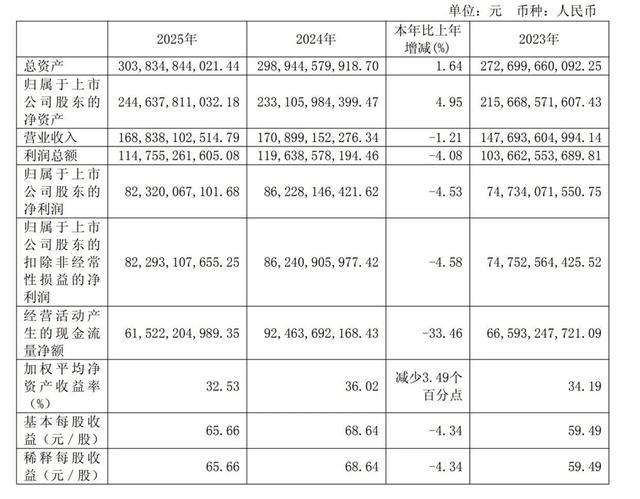 单位：元 币种：人民币

| | 2025年 | 2024年 | 本年比上年增减(%) | 2023年 |
|---|---|---|---|---|
| 总资产 | 303,834,844,021.44 | 298,944,579,918.70 | 1.64 | 272,699,660,092.25 |
| 归属于上市公司股东的净资产 | 244,637,811,032.18 | 233,105,984,399.47 | 4.95 | 215,668,571,607.43 |
| 营业收入 | 168,838,102,514.79 | 170,899,152,276.34 | -1.21 | 147,693,604,994.14 |
| 利润总额 | 114,755,261,605.08 | 119,638,578,194.46 | -4.08 | 103,662,553,689.81 |
| 归属于上市公司股东的净利润 | 82,320,067,101.68 | 86,228,146,421.62 | -4.53 | 74,734,071,550.75 |
| 归属于上市公司股东的扣除非经常性损益的净利润 | 82,293,107,655.25 | 86,240,905,977.42 | -4.58 | 74,752,564,425.52 |
| 经营活动产生的现金流量净额 | 61,522,204,989.35 | 92,463,692,168.43 | -33.46 | 66,593,247,721.09 |
| 加权平均净资产收益率（%） | 32.53 | 36.02 | 减少3.49个百分点 | 34.19 |
| 基本每股收益（元/股） | 65.66 | 68.64 | -4.34 | 59.49 |
| 稀释每股收益（元/股） | 65.66 | 68.64 | -4.34 | 59.49 |